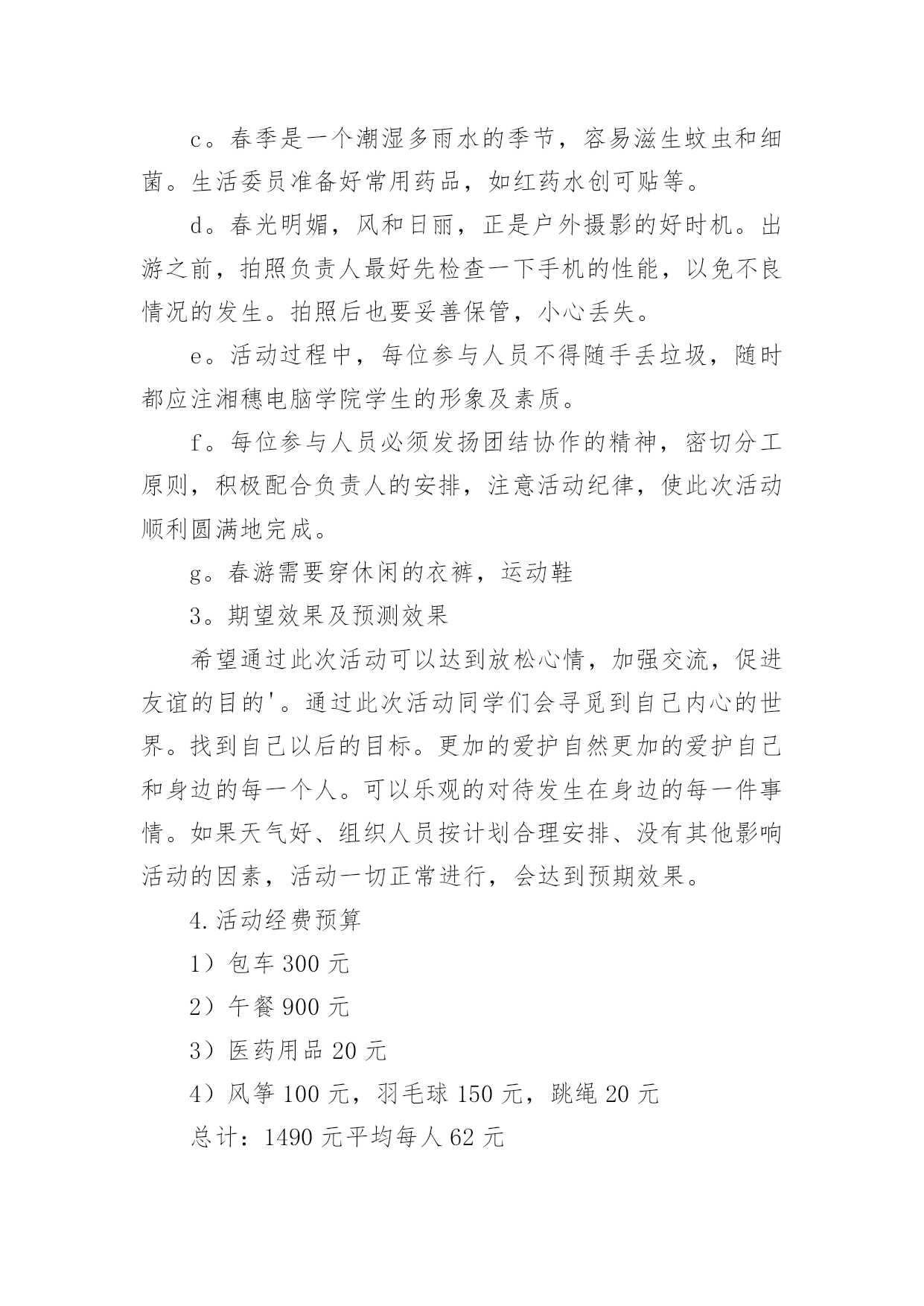 c。春季是一个潮湿多雨水的季节，容易滋生蚊虫和细菌。生活委员准备好常用药品，如红药水创可贴等。

d。春光明媚，风和日丽，正是户外摄影的好时机。出游之前，拍照负责人最好先检查一下手机的性能，以免不良情况的发生。拍照后也要妥善保管，小心丢失。

e。活动过程中，每位参与人员不得随手丢垃圾，随时都应注湘穗电脑学院学生的形象及素质。

f。每位参与人员必须发扬团结协作的精神，密切分工原则，积极配合负责人的安排，注意活动纪律，使此次活动顺利圆满地完成。

g。春游需要穿休闲的衣裤，运动鞋

3。期望效果及预测效果

希望通过此次活动可以达到放松心情，加强交流，促进友谊的目的'。通过此次活动同学们会寻觅到自己内心的世界。找到自己以后的目标。更加的爱护自然更加的爱护自己和身边的每一个人。可以乐观的对待发生在身边的每一件事情。如果天气好、组织人员按计划合理安排、没有其他影响活动的因素，活动一切正常进行，会达到预期效果。

4.活动经费预算

1）包车 300 元

2）午餐 900 元

3）医药用品 20 元

4）风筝 100 元，羽毛球 150 元，跳绳 20 元

总计：1490 元平均每人 62 元